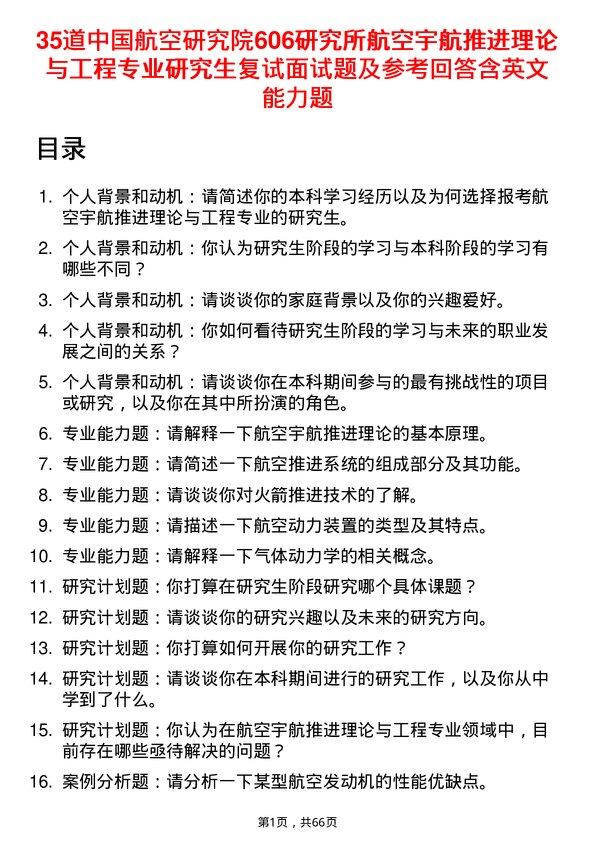 35道中国航空研究院606研究所航空宇航推进理论与工程专业研究生复试面试题及参考回答含英文能力题

目录

1. 个人背景和动机：请简述你的本科学习经历以及为何选择报考航空宇航推进理论与工程专业的研究生。
2. 个人背景和动机：你认为研究生阶段的学习与本科阶段的学习有哪些不同？
3. 个人背景和动机：请谈谈你的家庭背景以及你的兴趣爱好。
4. 个人背景和动机：你如何看待研究生阶段的学习与未来的职业发展之间的关系？
5. 个人背景和动机：请谈谈你在本科期间参与的最有挑战性的项目或研究，以及你在其中所扮演的角色。
6. 专业能力题：请解释一下航空宇航推进理论的基本原理。
7. 专业能力题：请简述一下航空推进系统的组成部分及其功能。
8. 专业能力题：请谈谈你对火箭推进技术的了解。
9. 专业能力题：请描述一下航空动力装置的类型及其特点。
10. 专业能力题：请解释一下气体动力学的相关概念。
11. 研究计划题：你打算在研究生阶段研究哪个具体课题？
12. 研究计划题：请谈谈你的研究兴趣以及未来的研究方向。
13. 研究计划题：你打算如何开展你的研究工作？
14. 研究计划题：请谈谈你在本科期间进行的研究工作，以及你从中学到了什么。
15. 研究计划题：你认为在航空宇航推进理论与工程专业领域中，目前存在哪些亟待解决的问题？
16. 案例分析题：请分析一下某型航空发动机的性能优缺点。

第1页，共66页